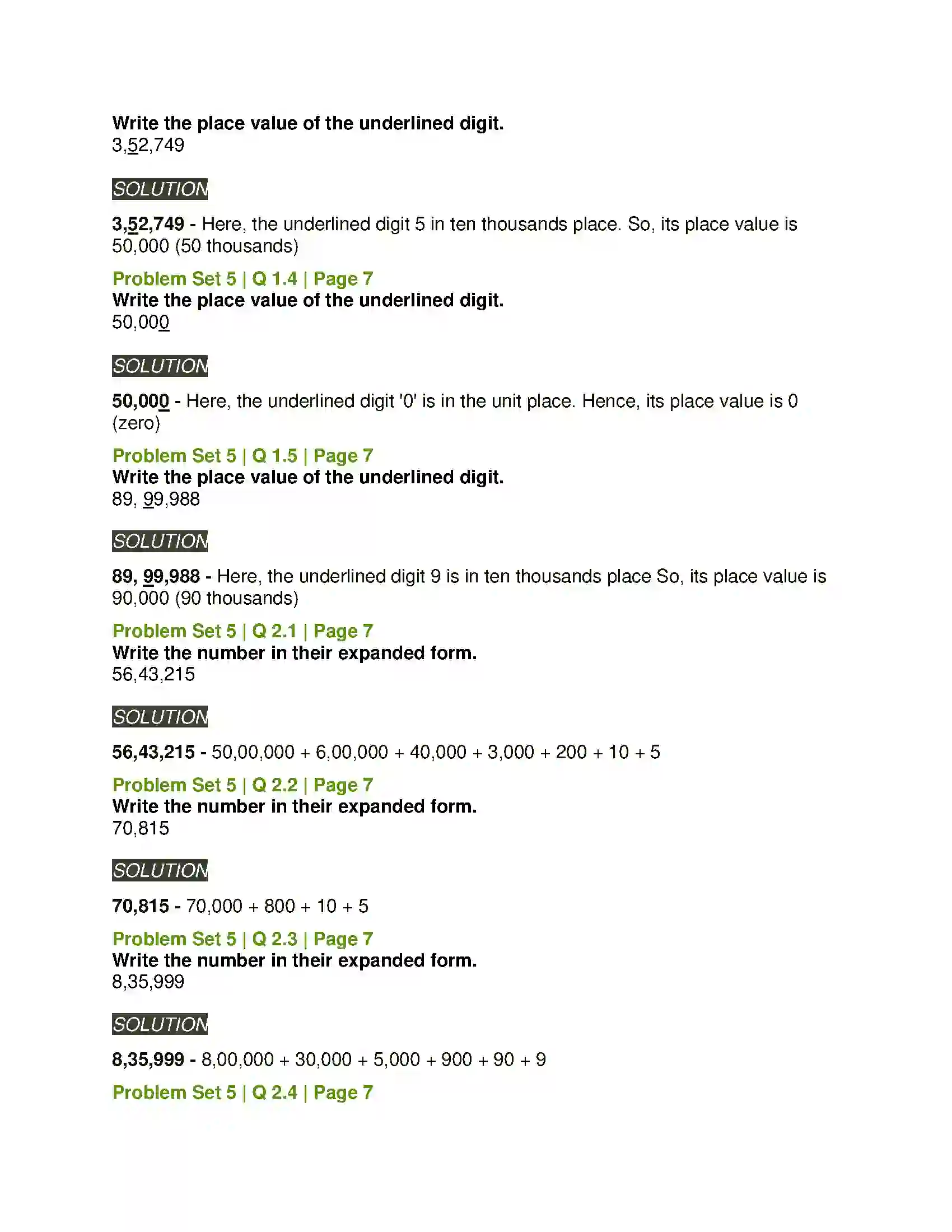 Write the place value of the underlined digit.
3,52,749

SOLUTION

3,52,749 - Here, the underlined digit 5 in ten thousands place. So, its place value is 50,000 (50 thousands)

Problem Set 5 | Q 1.4 | Page 7
Write the place value of the underlined digit.
50,000

SOLUTION

50,000 - Here, the underlined digit '0' is in the unit place. Hence, its place value is 0 (zero)

Problem Set 5 | Q 1.5 | Page 7
Write the place value of the underlined digit.
89, 99,988

SOLUTION

89, 99,988 - Here, the underlined digit 9 is in ten thousands place So, its place value is 90,000 (90 thousands)

Problem Set 5 | Q 2.1 | Page 7
Write the number in their expanded form.
56,43,215

SOLUTION

56,43,215 - 50,00,000 + 6,00,000 + 40,000 + 3,000 + 200 + 10 + 5

Problem Set 5 | Q 2.2 | Page 7
Write the number in their expanded form.
70,815

SOLUTION

70,815 - 70,000 + 800 + 10 + 5

Problem Set 5 | Q 2.3 | Page 7
Write the number in their expanded form.
8,35,999

SOLUTION

8,35,999 - 8,00,000 + 30,000 + 5,000 + 900 + 90 + 9

Problem Set 5 | Q 2.4 | Page 7